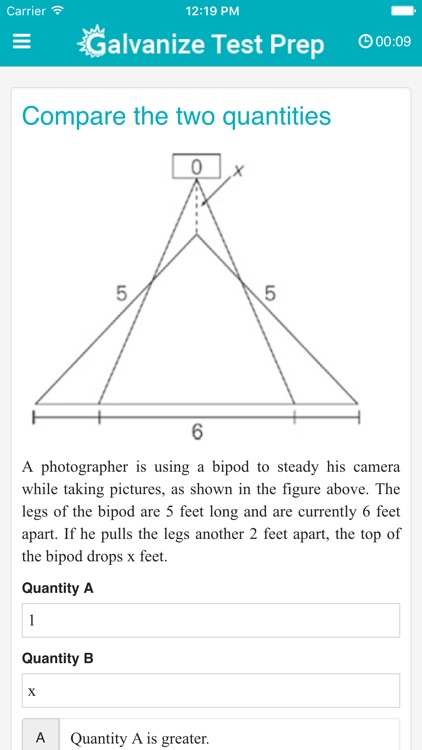 Carrier 12:19 PM

Galvanize Test Prep 00:09

Compare the two quantities

0
x
5
5
6

A photographer is using a bipod to steady his camera while taking pictures, as shown in the figure above. The legs of the bipod are 5 feet long and are currently 6 feet apart. If he pulls the legs another 2 feet apart, the top of the bipod drops x feet.

Quantity A

1

Quantity B

x

A Quantity A is greater.